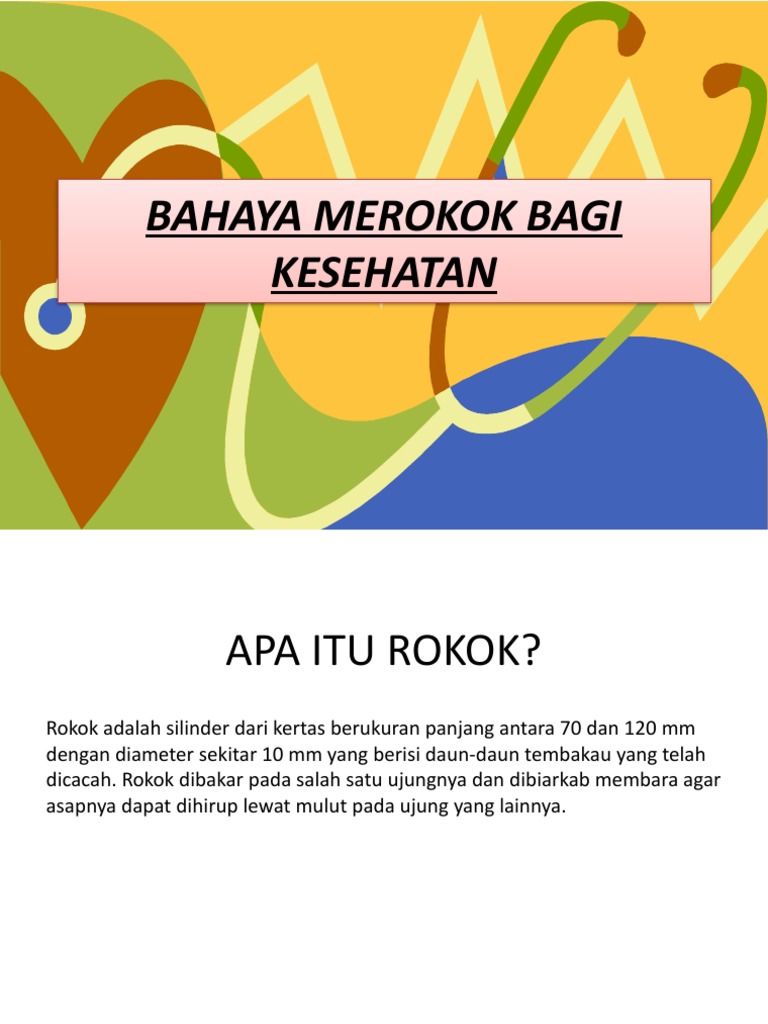 BAHAYA MEROKOK BAGI KESEHATAN

APA ITU ROKOK?

Rokok adalah silinder dari kertas berukuran panjang antara 70 dan 120 mm dengan diameter sekitar 10 mm yang berisi daun-daun tembakau yang telah dicacah. Rokok dibakar pada salah satu ujungnya dan dibiarkab membara agar asapnya dapat dihirup lewat mulut pada ujung yang lainnya.